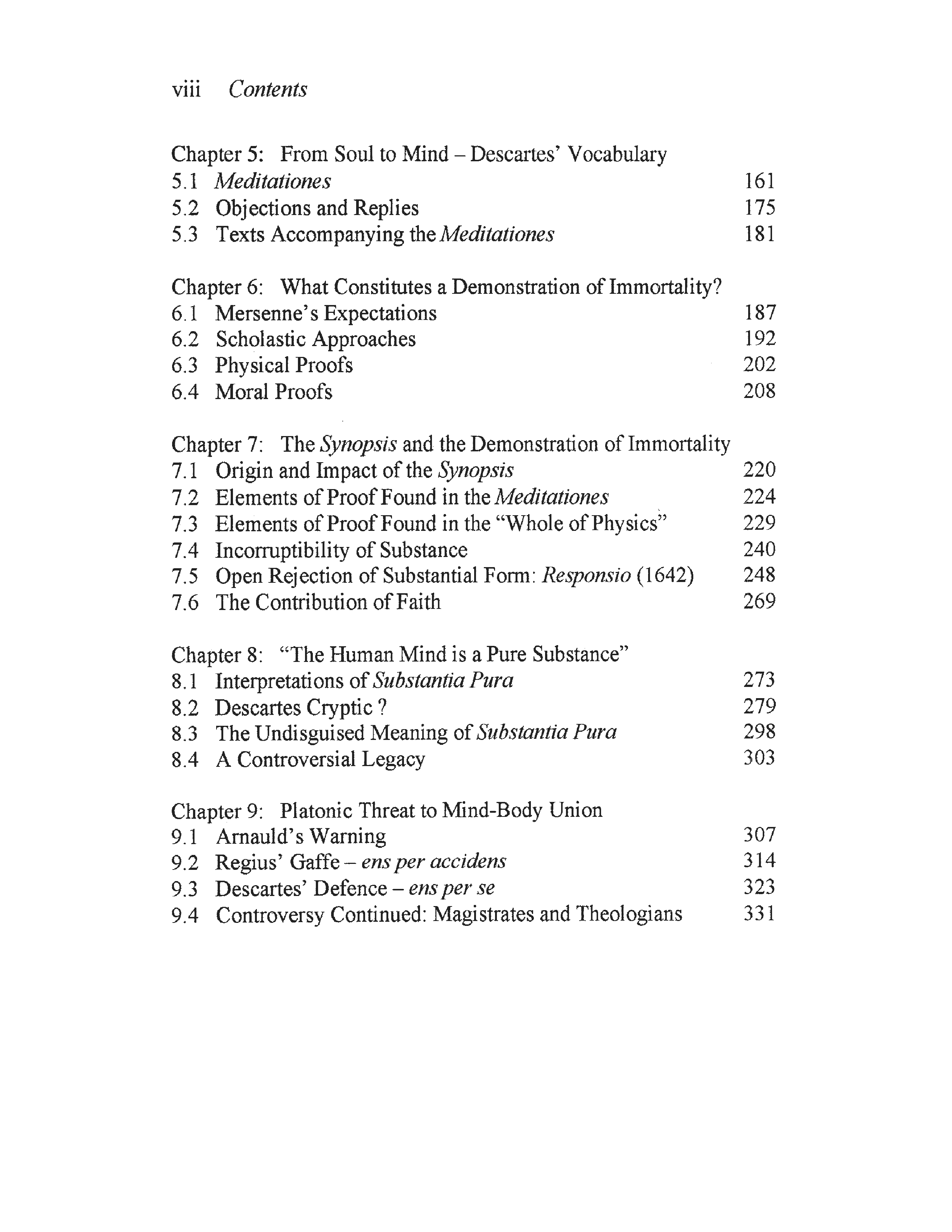 viii Contents

Chapter 5: From Soul to Mind – Descartes' Vocabulary
5.1 Meditationes 161
5.2 Objections and Replies 175
5.3 Texts Accompanying the Meditationes 181

Chapter 6: What Constitutes a Demonstration of Immortality?
6.1 Mersenne's Expectations 187
6.2 Scholastic Approaches 192
6.3 Physical Proofs 202
6.4 Moral Proofs 208

Chapter 7: The Synopsis and the Demonstration of Immortality
7.1 Origin and Impact of the Synopsis 220
7.2 Elements of Proof Found in the Meditationes 224
7.3 Elements of Proof Found in the "Whole of Physics" 229
7.4 Incorruptibility of Substance 240
7.5 Open Rejection of Substantial Form: Responsio (1642) 248
7.6 The Contribution of Faith 269

Chapter 8: "The Human Mind is a Pure Substance"
8.1 Interpretations of Substantia Pura 273
8.2 Descartes Cryptic ? 279
8.3 The Undisguised Meaning of Substantia Pura 298
8.4 A Controversial Legacy 303

Chapter 9: Platonic Threat to Mind-Body Union
9.1 Arnauld's Warning 307
9.2 Regius' Gaffe – ens per accidens 314
9.3 Descartes' Defence – ens per se 323
9.4 Controversy Continued: Magistrates and Theologians 331